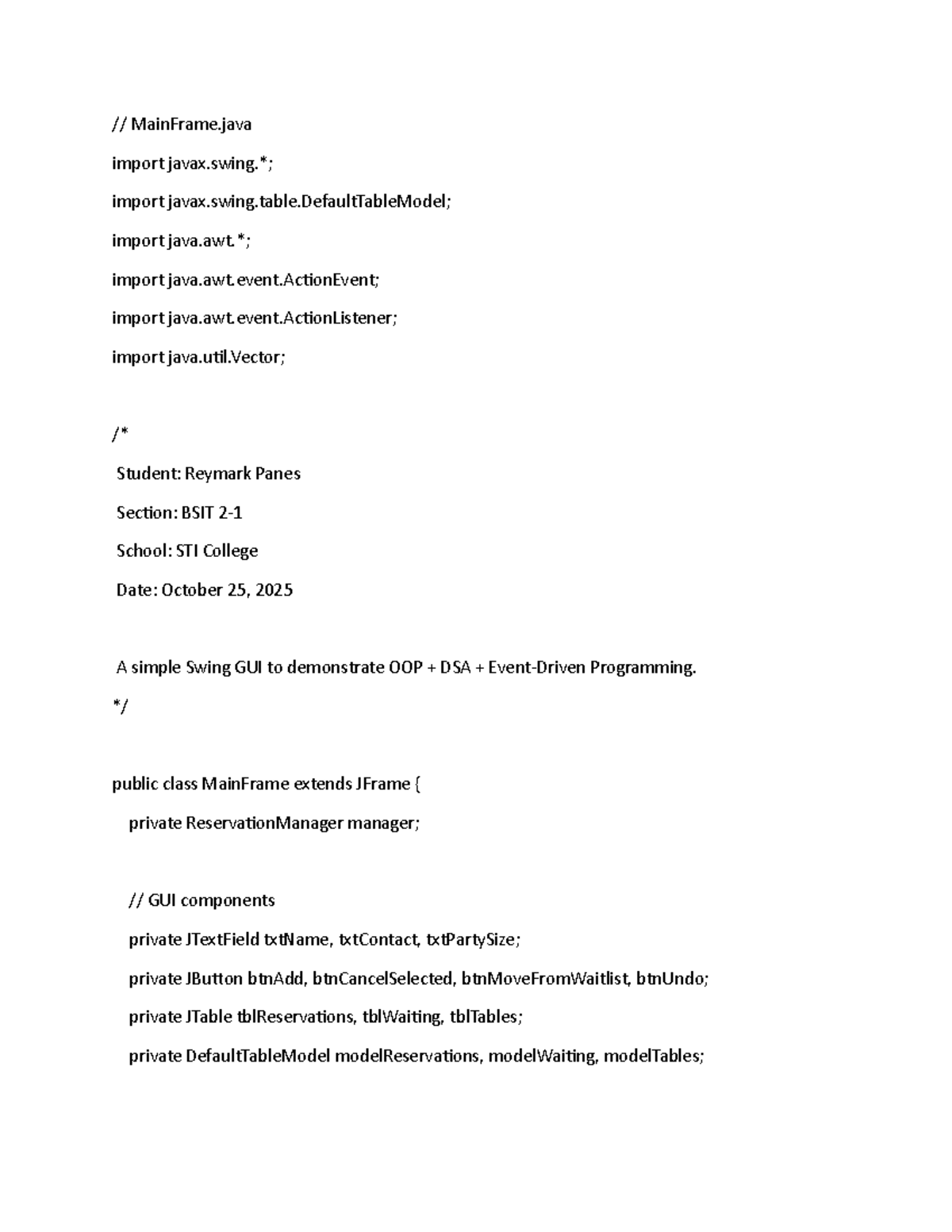 // MainFrame.java

import javax.swing.*;

import javax.swing.table.DefaultTableModel;

import java.awt.*;

import java.awt.event.ActionEvent;

import java.awt.event.ActionListener;

import java.util.Vector;

/*

Student: Reymark Panes

Section: BSIT 2-1

School: STI College

Date: October 25, 2025

A simple Swing GUI to demonstrate OOP + DSA + Event-Driven Programming.

*/

public class MainFrame extends JFrame {

private ReservationManager manager;

// GUI components

private JTextField txtName, txtContact, txtPartySize;

private JButton btnAdd, btnCancelSelected, btnMoveFromWaitlist, btnUndo;

private JTable tblReservations, tblWaiting, tblTables;

private DefaultTableModel modelReservations, modelWaiting, modelTables;